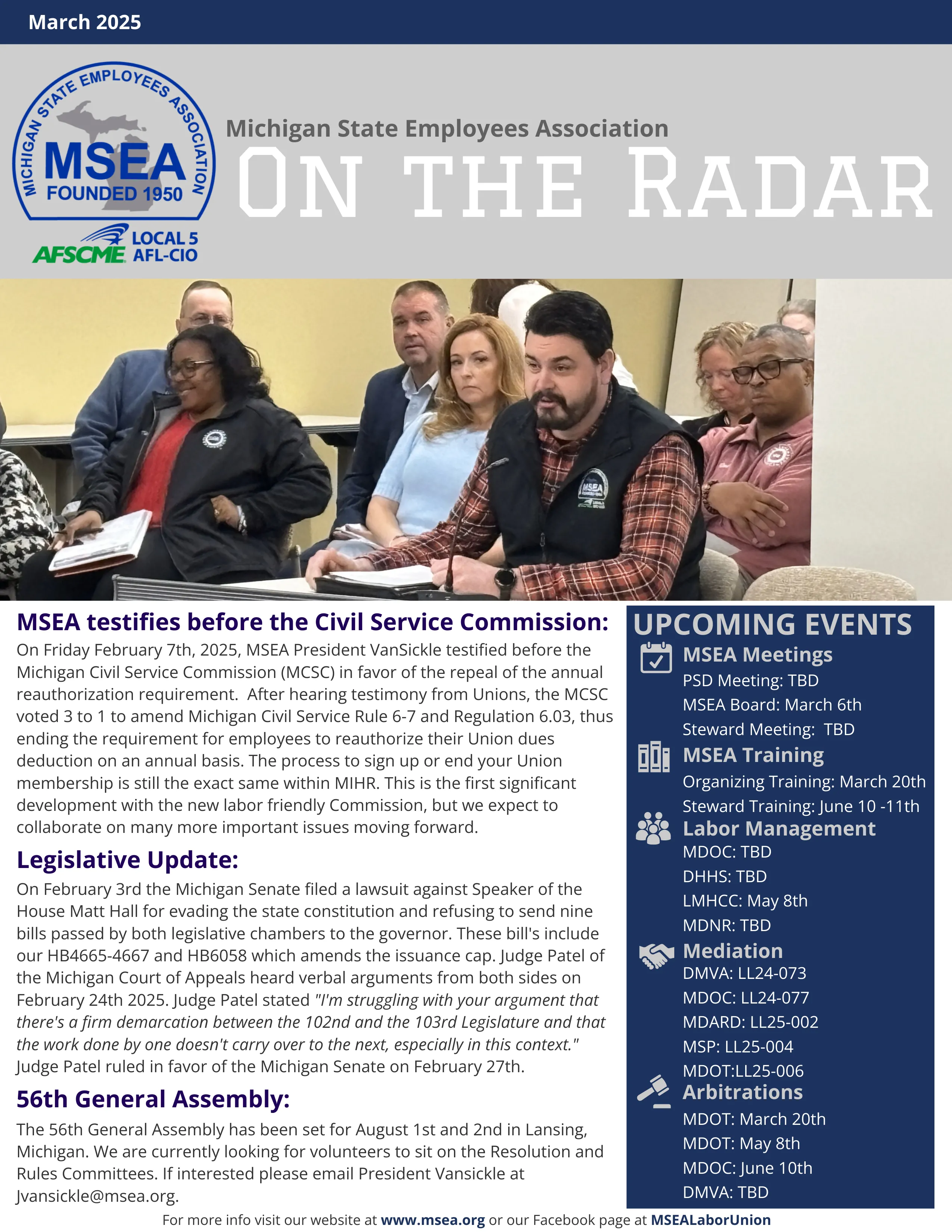 March 2025

MICHIGAN STATE EMPLOYEES ASSOCIATION
MSEA
FOUNDED 1950
AFSCME LOCAL 5 AFL-CIO

Michigan State Employees Association
ON THE RADAR

MSEA

MSEA testifies before the Civil Service Commission:
On Friday February 7th, 2025, MSEA President VanSickle testified before the Michigan Civil Service Commission (MCSC) in favor of the repeal of the annual reauthorization requirement. After hearing testimony from Unions, the MCSC voted 3 to 1 to amend Michigan Civil Service Rule 6-7 and Regulation 6.03, thus ending the requirement for employees to reauthorize their Union dues deduction on an annual basis. The process to sign up or end your Union membership is still the exact same within MIHR. This is the first significant development with the new labor friendly Commission, but we expect to collaborate on many more important issues moving forward.

Legislative Update:
On February 3rd the Michigan Senate filed a lawsuit against Speaker of the House Matt Hall for evading the state constitution and refusing to send nine bills passed by both legislative chambers to the governor. These bill's include our HB4665-4667 and HB6058 which amends the issuance cap. Judge Patel of the Michigan Court of Appeals heard verbal arguments from both sides on February 24th 2025. Judge Patel stated "I'm struggling with your argument that there's a firm demarcation between the 102nd and the 103rd Legislature and that the work done by one doesn't carry over to the next, especially in this context." Judge Patel ruled in favor of the Michigan Senate on February 27th.

56th General Assembly:
The 56th General Assembly has been set for August 1st and 2nd in Lansing, Michigan. We are currently looking for volunteers to sit on the Resolution and Rules Committees. If interested please email President Vansickle at Jvansickle@msea.org.

UPCOMING EVENTS
MSEA Meetings
PSD Meeting: TBD
MSEA Board: March 6th
Steward Meeting: TBD
MSEA Training
Organizing Training: March 20th
Steward Training: June 10 -11th
Labor Management
MDOC: TBD
DHHS: TBD
LMHCC: May 8th
MDNR: TBD
Mediation
DMVA: LL24-073
MDOC: LL24-077
MDARD: LL25-002
MSP: LL25-004
MDOT:LL25-006
Arbitrations
MDOT: March 20th
MDOT: May 8th
MDOC: June 10th
DMVA: TBD

For more info visit our website at www.msea.org or our Facebook page at MSEALaborUnion